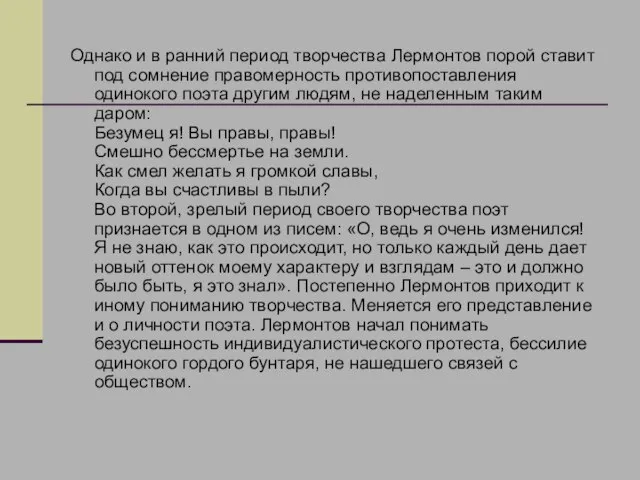 Однако и в ранний период творчества Лермонтов порой ставит под сомнение правомерность противопоставления одинокого поэта другим людям, не наделенным таким даром:
Безумец я! Вы правы, правы!
Смешно бессмертье на земли.
Как смел желать я громкой славы,
Когда вы счастливы в пыли?
Во второй, зрелый период своего творчества поэт признается в одном из писем: «О, ведь я очень изменился! Я не знаю, как это происходит, но только каждый день дает новый оттенок моему характеру и взглядам – это и должно было быть, я это знал». Постепенно Лермонтов приходит к иному пониманию творчества. Меняется его представление и о личности поэта. Лермонтов начал понимать безуспешность индивидуалистического протеста, бессилие одинокого гордого бунтаря, не нашедшего связей с обществом.